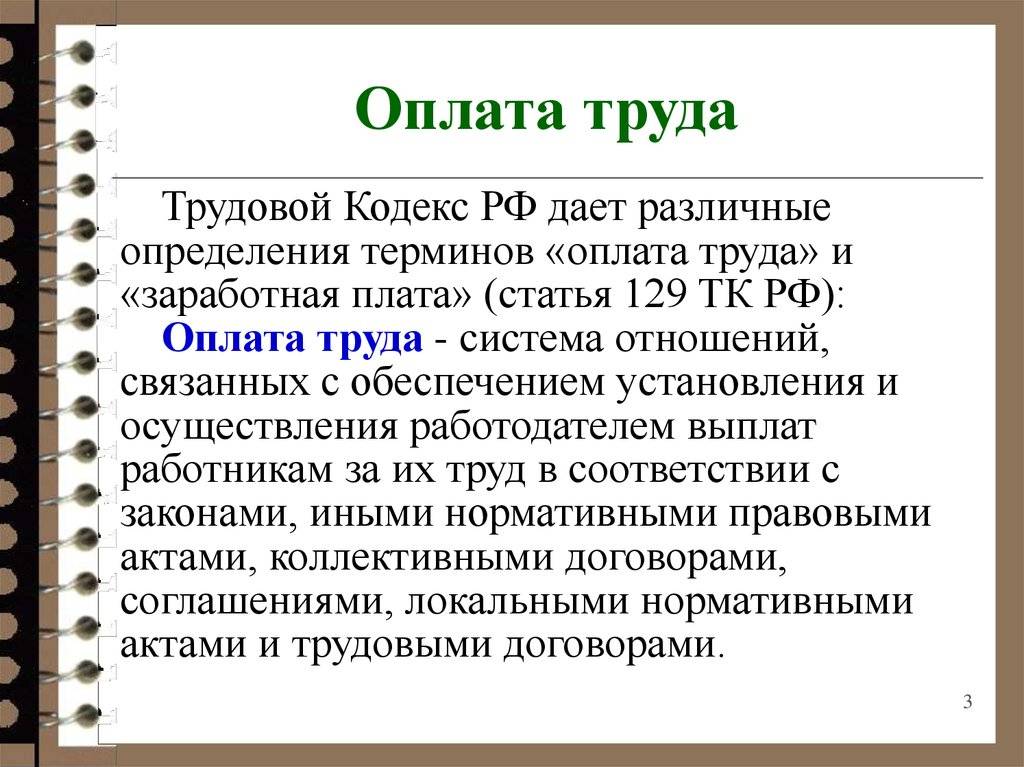 Оплата труда

Трудовой Кодекс РФ дает различные определения терминов «оплата труда» и «заработная плата» (статья 129 ТК РФ):

Оплата труда - система отношений, связанных с обеспечением установления и осуществления работодателем выплат работникам за их труд в соответствии с законами, иными нормативными правовыми актами, коллективными договорами, соглашениями, локальными нормативными актами и трудовыми договорами.

3